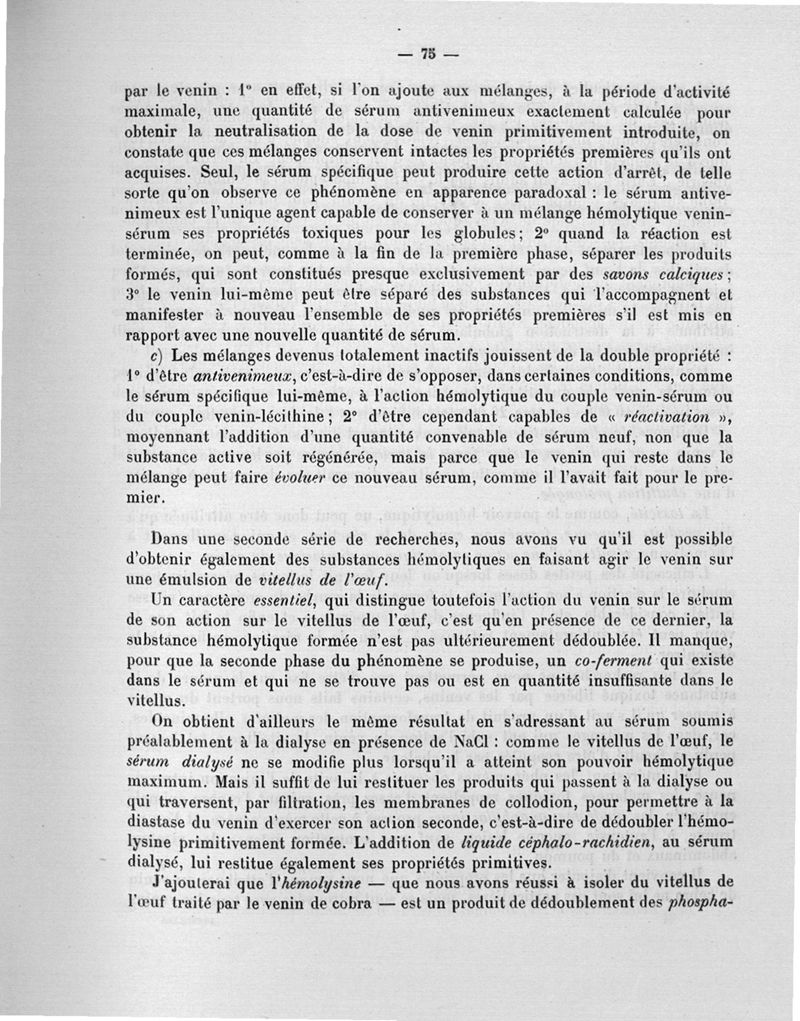 — 75 —

par le venin : 1° en effet, si l'on ajoute aux mélanges, à la période d'activité maximale, une quantité de sérum antivenimeux exactement calculée pour obtenir la neutralisation de la dose de venin primitivement introduite, on constate que ces mélanges conservent intactes les propriétés premières qu'ils ont acquises. Seul, le sérum spécifique peut produire cette action d'arrêt, de telle sorte qu'on observe ce phénomène en apparence paradoxal : le sérum antivenimeux est l'unique agent capable de conserver à un mélange hémolytique venin-sérum ses propriétés toxiques pour les globules; 2° quand la réaction est terminée, on peut, comme à la fin de la première phase, séparer les produits formés, qui sont constitués presque exclusivement par des savons calciques; 3° le venin lui-même peut être séparé des substances qui l'accompagnent et manifester à nouveau l'ensemble de ses propriétés premières s'il est mis en rapport avec une nouvelle quantité de sérum.

c) Les mélanges devenus totalement inactifs jouissent de la double propriété : 1° d'être antivenimeux, c'est-à-dire de s'opposer, dans certaines conditions, comme le sérum spécifique lui-même, à l'action hémolytique du couple venin-sérum ou du couple venin-lécithine; 2° d'être cependant capables de « réactivation », moyennant l'addition d'une quantité convenable de sérum neuf, non que la substance active soit régénérée, mais parce que le venin qui reste dans le mélange peut faire évoluer ce nouveau sérum, comme il l'avait fait pour le premier.

Dans une seconde série de recherches, nous avons vu qu'il est possible d'obtenir également des substances hémolytiques en faisant agir le venin sur une émulsion de vitellus de l'œuf.

Un caractère essentiel, qui distingue toutefois l'action du venin sur le sérum de son action sur le vitellus de l'œuf, c'est qu'en présence de ce dernier, la substance hémolytique formée n'est pas ultérieurement dédoublée. Il manque, pour que la seconde phase du phénomène se produise, un co-ferment qui existe dans le sérum et qui ne se trouve pas ou est en quantité insuffisante dans le vitellus.

On obtient d'ailleurs le même résultat en s'adressant au sérum soumis préalablement à la dialyse en présence de NaCl : comme le vitellus de l'œuf, le sérum dialysé ne se modifie plus lorsqu'il a atteint son pouvoir hémolytique maximum. Mais il suffit de lui restituer les produits qui passent à la dialyse ou qui traversent, par filtration, les membranes de collodion, pour permettre à la diastase du venin d'exercer son action seconde, c'est-à-dire de dédoubler l'hémolysine primitivement formée. L'addition de liquide céphalo-rachidien, au sérum dialysé, lui restitue également ses propriétés primitives.

J'ajouterai que l'hémolysine — que nous avons réussi à isoler du vitellus de l'œuf traité par le venin de cobra — est un produit de dédoublement des phospha-